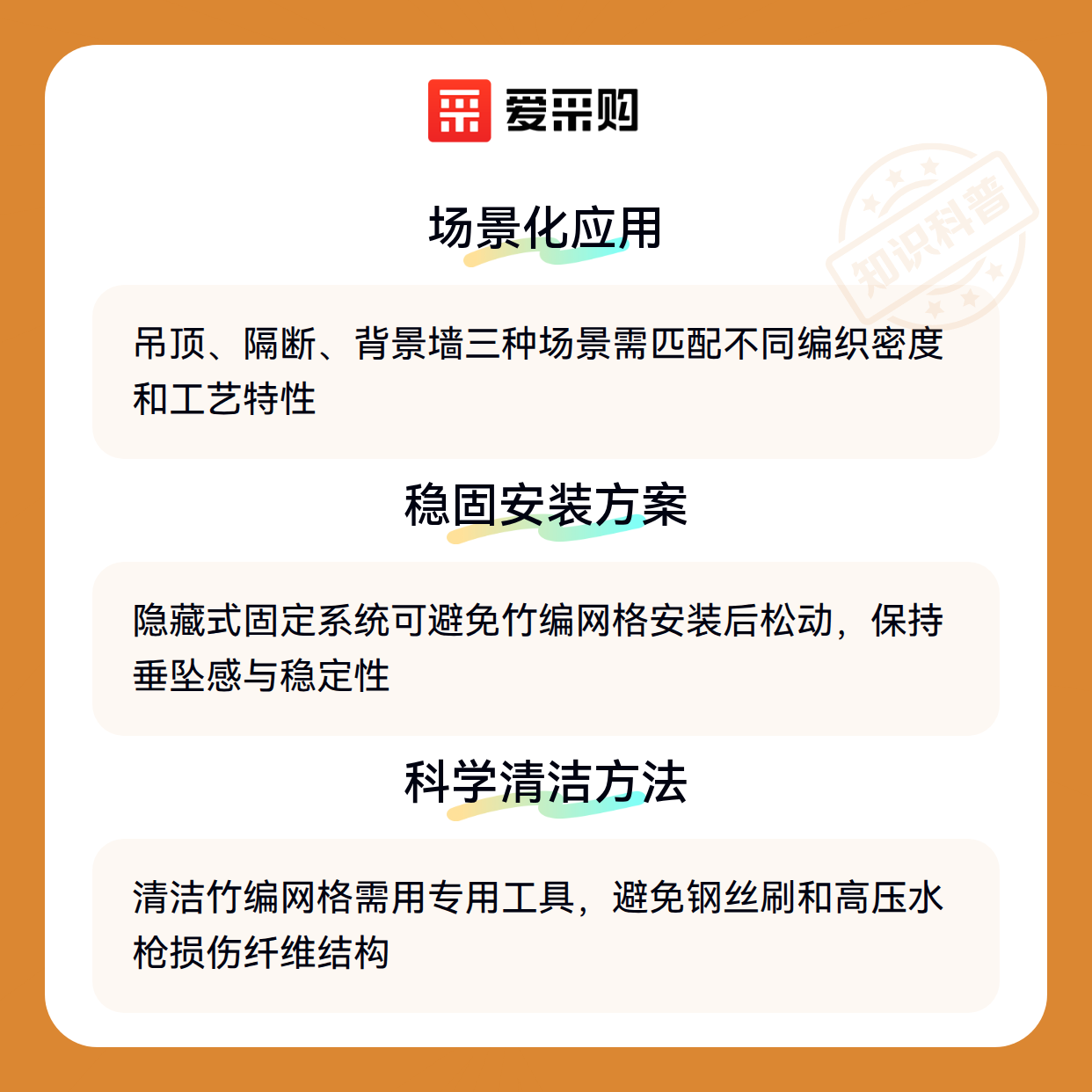 爱采购

场景化应用

吊顶、隔断、背景墙三种场景需匹配不同编织密度和工艺特性

稳固安装方案

隐藏式固定系统可避免竹编网格安装后松动，保持垂坠感与稳定性

科学清洁方法

清洁竹编网格需用专用工具，避免钢丝刷和高压水枪损伤纤维结构

知识科普